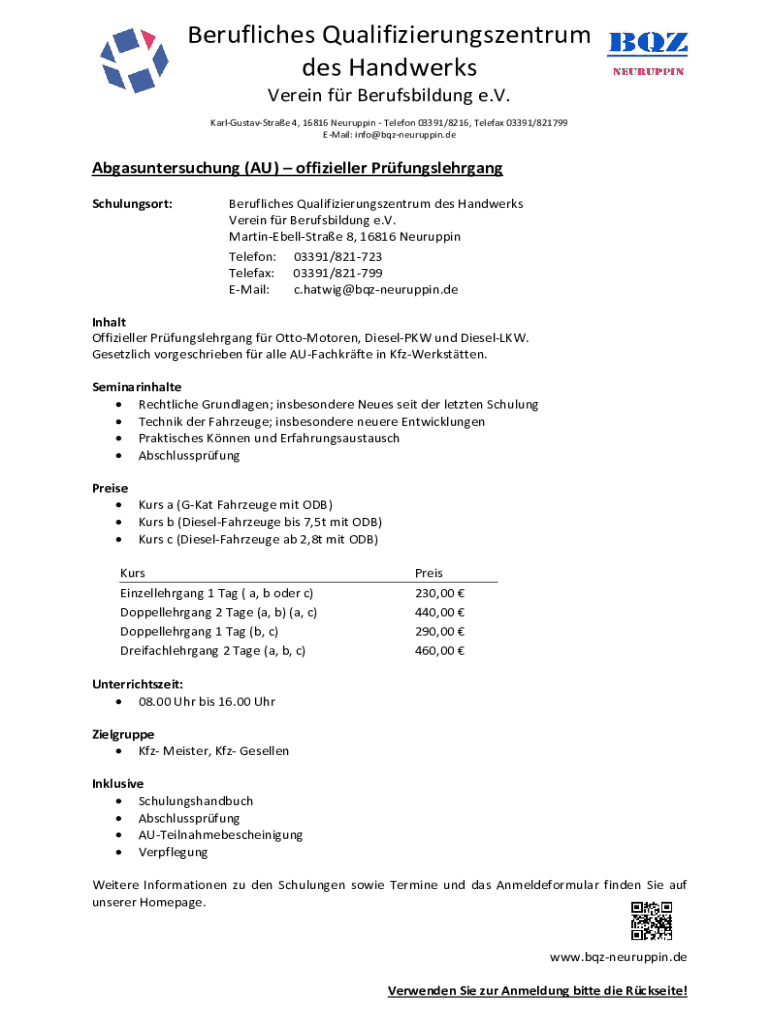 Berufliches Qualifizierungszentrum des Handwerks
Verein für Berufsbildung e.V.

BQZ
NEURUPPIN

Karl-Gustav-Straße 4, 16816 Neuruppin - Telefon 03391/8216, Telefax 03391/821799
E-Mail: info@bqz-neuruppin.de

Abgasuntersuchung (AU) – offizieller Prüfungslehrgang

Schulungsort: Berufliches Qualifizierungszentrum des Handwerks
Verein für Berufsbildung e.V.
Martin-Ebell-Straße 8, 16816 Neuruppin

Telefon: 03391/821-723
Telefax: 03391/821-799
E-Mail: c.hatwig@bqz-neuruppin.de

Inhalt
Offizieller Prüfungslehrgang für Otto-Motoren, Diesel-PKW und Diesel-LKW.
Gesetzlich vorgeschrieben für alle AU-Fachkräfte in Kfz-Werkstätten.

Seminarinhalte
• Rechtliche Grundlagen; insbesondere Neues seit der letzten Schulung
• Technik der Fahrzeuge; insbesondere neuere Entwicklungen
• Praktisches Können und Erfahrungsaustausch
• Abschlussprüfung

Preise
• Kurs a (G-Kat Fahrzeuge mit ODB)
• Kurs b (Diesel-Fahrzeuge bis 7,5t mit ODB)
• Kurs c (Diesel-Fahrzeuge ab 2,8t mit ODB)

| Kurs | Preis |
|---|---|
| Einzellehrgang 1 Tag ( a, b oder c) | 230,00 € |
| Doppellehrgang 2 Tage (a, b) (a, c) | 440,00 € |
| Doppellehrgang 1 Tag (b, c) | 290,00 € |
| Dreifachlehrgang 2 Tage (a, b, c) | 460,00 € |

Unterrichtszeit:
• 08.00 Uhr bis 16.00 Uhr

Zielgruppe
• Kfz- Meister, Kfz- Gesellen

Inklusive
• Schulungshandbuch
• Abschlussprüfung
• AU-Teilnahmebescheinigung
• Verpflegung

Weitere Informationen zu den Schulungen sowie Termine und das Anmeldeformular finden Sie auf unserer Homepage.

www.bqz-neuruppin.de

Verwenden Sie zur Anmeldung bitte die Rückseite!